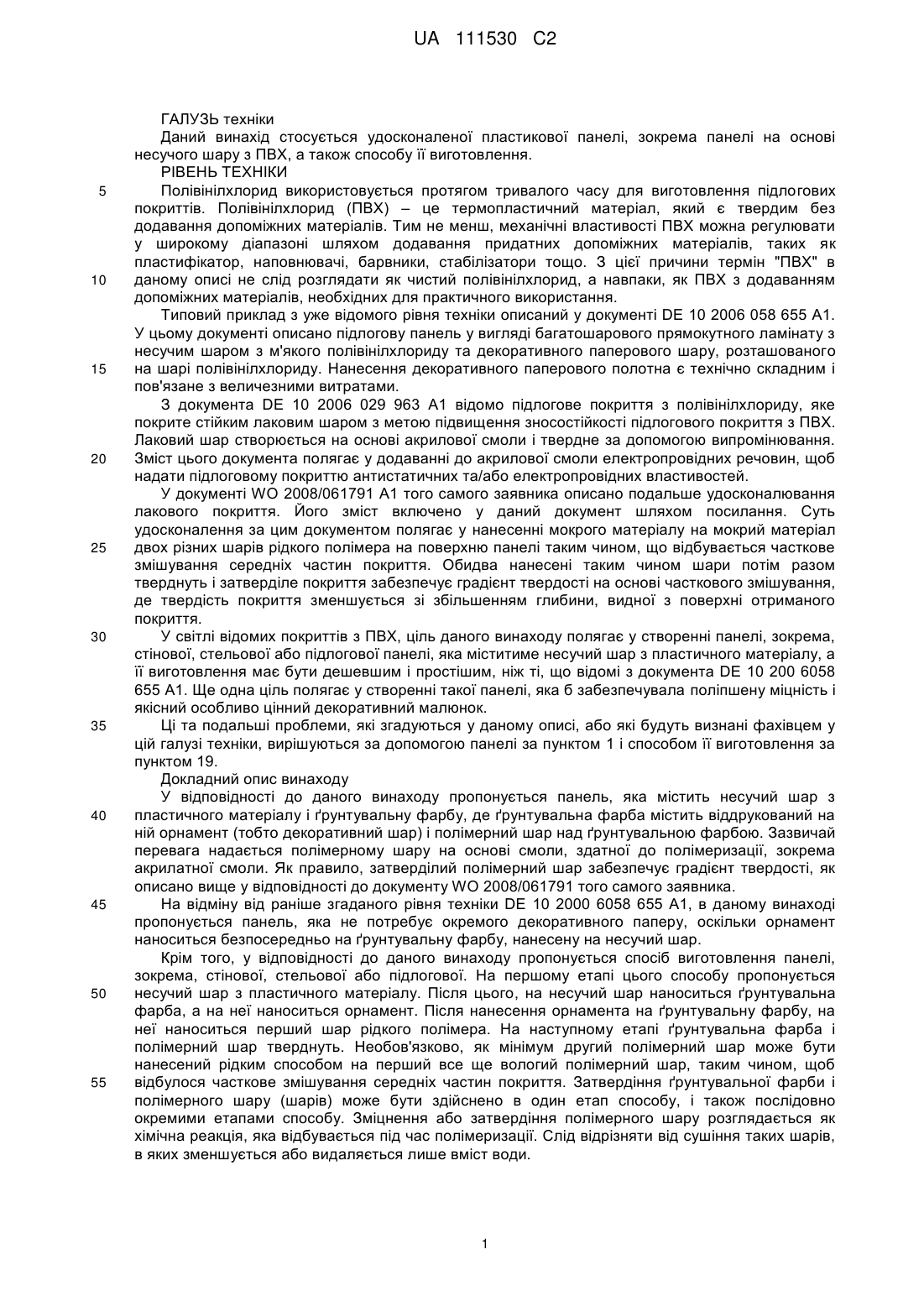 UA 111530 C2

ГАЛУЗЬ техніки

Даний винахід стосується удосконаленої пластикової панелі, зокрема панелі на основі несучого шару з ПВХ, а також способу її виготовлення.

РІВЕНЬ ТЕХНІКИ

5 Полівінілхлорид використовується протягом тривалого часу для виготовлення підлогових покриттів. Полівінілхлорид (ПВХ) – це термопластичний матеріал, який є твердим без додавання допоміжних матеріалів. Тим не менш, механічні властивості ПВХ можна регулювати у широкому діапазоні шляхом додавання придатних допоміжних матеріалів, таких як пластифікатор, наповнювачі, барвники, стабілізатори тощо. З цієї причини термін "ПВХ" в 10 даному описі не слід розглядати як чистий полівінілхлорид, а навпаки, як ПВХ з додаванням допоміжних матеріалів, необхідних для практичного використання.

Типовий приклад з уже відомого рівня техніки описаний у документі DE 10 2006 058 655 A1. У цьому документі описано підлогову панель у вигляді багатошарового прямокутного ламінату з несучим шаром з м'якого полівінілхлориду та декоративного паперового шару, розташованого 15 на шарі полівінілхлориду. Нанесення декоративного паперового полотна є технічно складним і пов'язане з величезними витратами.

З документа DE 10 2006 029 963 A1 відомо підлогове покриття з полівінілхлориду, яке покрите стійким лаковим шаром з метою підвищення зносостійкості підлогового покриття з ПВХ. Лаковий шар створюється на основі акрилової смоли і твердне за допомогою випромінювання. 20 Зміст цього документа полягає у додаванні до акрилової смоли електропровідних речовин, щоб надати підлоговому покриттю антистатичних та/або електропровідних властивостей.

У документі WO 2008/061791 A1 того самого заявника описано подальше удосконалювання лакового покриття. Його зміст включено у даний документ шляхом посилання. Суть удосконалення за цим документом полягає у нанесенні мокрого матеріалу на мокрий матеріал 25 двох різних шарів рідкого полімера на поверхню панелі таким чином, що відбувається часткове змішування середніх частин покриття. Обидва нанесені таким чином шари потім разом тверднуть і затверділе покриття забезпечує градієнт твердості на основі часткового змішування, де твердість покриття зменшується зі збільшенням глибини, видної з поверхні отриманого покриття.

30 У світлі відомих покриттів з ПВХ, ціль даного винаходу полягає у створенні панелі, зокрема, стінової, стельової або підлогової панелі, яка міститиме несучий шар з пластичного матеріалу, а її виготовлення має бути дешевшим і простішим, ніж ті, що відомі з документа DE 10 200 6058 655 A1. Ще одна ціль полягає у створенні такої панелі, яка б забезпечувала поліпшену міцність і якісний особливо цінний декоративний малюнок.

35 Ці та подальші проблеми, які згадуються у даному описі, або які будуть визнані фахівцем у цій галузі техніки, вирішуються за допомогою панелі за пунктом 1 і способом її виготовлення за пунктом 19.

Докладний опис винаходу

У відповідності до даного винаходу пропонується панель, яка містить несучий шар з 40 пластичного матеріалу і ґрунтувальну фарбу, де ґрунтувальна фарба містить віддрукований на ній орнамент (тобто декоративний шар) і полімерний шар над ґрунтувальною фарбою. Зазвичай перевага надається полімерному шару на основі смоли, здатної до полімеризації, зокрема акрилатної смоли. Як правило, затверділий полімерний шар забезпечує градієнт твердості, як описано вище у відповідності до документу WO 2008/061791 того самого заявника.

45 На відміну від раніше згаданого рівня техніки DE 10 2000 6058 655 A1, в даному винаході пропонується панель, яка не потребує окремого декоративного паперу, оскільки орнамент наноситься безпосередньо на ґрунтувальну фарбу, нанесену на несучий шар.

Крім того, у відповідності до даного винаходу пропонується спосіб виготовлення панелі, зокрема, стінової, стельової або підлогової. На першому етапі цього способу пропонується 50 несучий шар з пластичного матеріалу. Після цього, на несучий шар наноситься ґрунтувальна фарба, а на неї наноситься орнамент. Після нанесення орнамента на ґрунтувальну фарбу, на неї наноситься перший шар рідкого полімера. На наступному етапі ґрунтувальна фарба і полімерний шар тверднуть. Необов'язково, як мінімум другий полімерний шар може бути нанесений рідким способом на перший все ще вологий полімерний шар, таким чином, щоб 55 відбулося часткове змішування середніх частин покриття. Затвердіння ґрунтувальної фарби і полімерного шару (шарів) може бути здійснено в один етап способу, і також послідовно окремими етапами способу. Зміцнення або затвердіння полімерного шару розглядається як хімічна реакція, яка відбувається під час полімеризації. Слід відрізняти від сушіння таких шарів, в яких зменшується або видаляється лише вміст води.

1